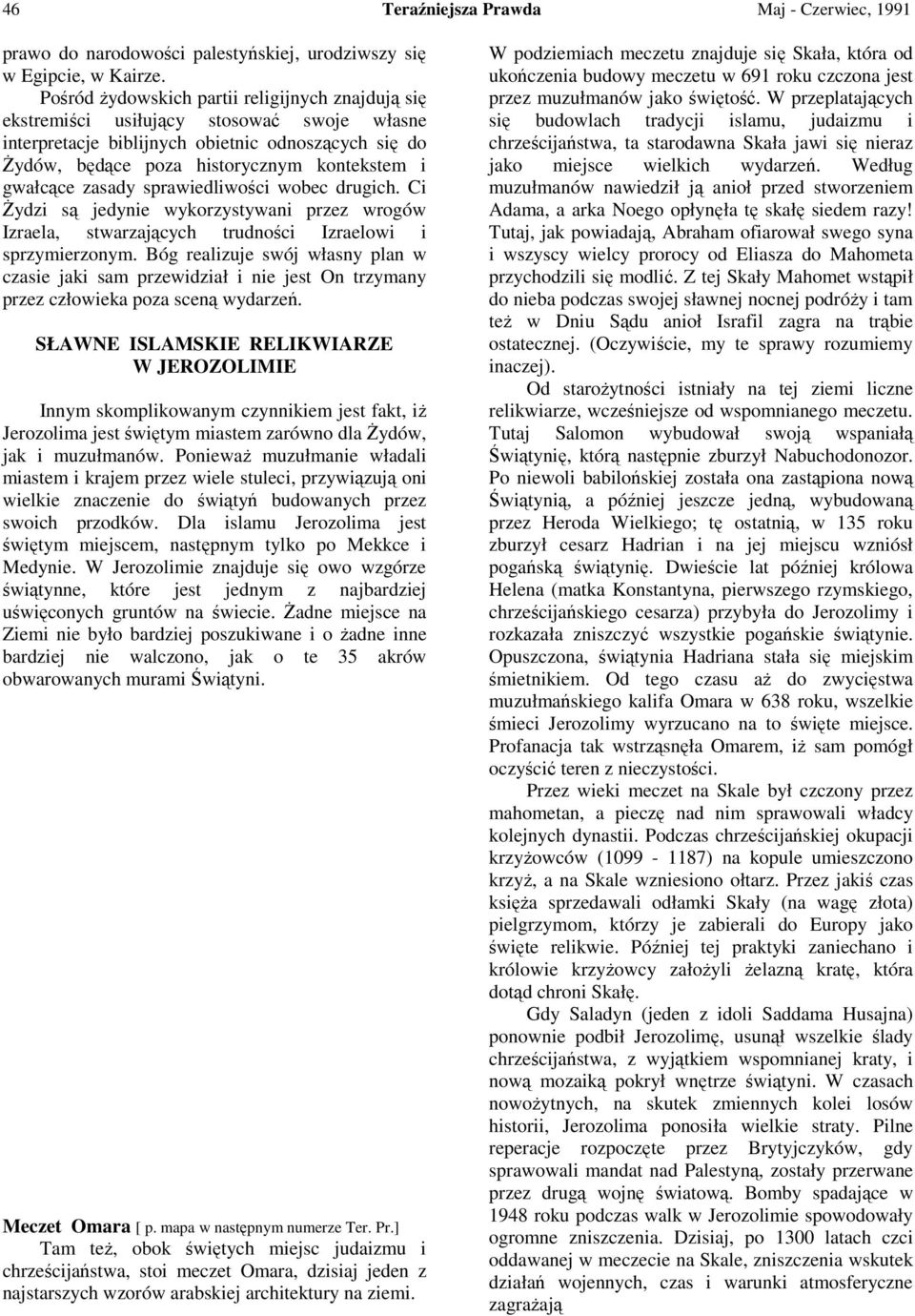 46 Teraźniejsza Prawda Maj - Czerwiec, 1991

prawo do narodowości palestyńskiej, urodziwszy się w Egipcie, w Kairze.

Pośród żydowskich partii religijnych znajdują się ekstremiści usiłujący stosować swoje własne interpretacje biblijnych obietnic odnoszących się do Żydów, będące poza historycznym kontekstem i gwałcące zasady sprawiedliwości wobec drugich. Ci Żydzi są jedynie wykorzystywani przez wrogów Izraela, stwarzających trudności Izraelowi i sprzymierzonym. Bóg realizuje swój własny plan w czasie jaki sam przewidział i nie jest On trzymany przez człowieka poza sceną wydarzeń.

SŁAWNE ISLAMSKIE RELIKWIARZE W JEROZOLIMIE

Innym skomplikowanym czynnikiem jest fakt, iż Jerozolima jest świętym miastem zarówno dla Żydów, jak i muzułmanów. Ponieważ muzułmanie władali miastem i krajem przez wiele stuleci, przywiązują oni wielkie znaczenie do świątyń budowanych przez swoich przodków. Dla islamu Jerozolima jest świętym miejscem, następnym tylko po Mekkce i Medynie. W Jerozolimie znajduje się owo wzgórze świątynne, które jest jednym z najbardziej uświęconych gruntów na świecie. Żadne miejsce na Ziemi nie było bardziej poszukiwane i o żadne inne bardziej nie walczono, jak o te 35 akrów obwarowanych murami Świątyni.

Meczet Omara [ p. mapa w następnym numerze Ter. Pr.]
Tam też, obok świętych miejsc judaizmu i chrześcijaństwa, stoi meczet Omara, dzisiaj jeden z najstarszych wzorów arabskiej architektury na ziemi.

W podziemiach meczetu znajduje się Skała, która od ukończenia budowy meczetu w 691 roku czczona jest przez muzułmanów jako świętość. W przeplatających się budowlach tradycji islamu, judaizmu i chrześcijaństwa, ta starodawna Skała jawi się nieraz jako miejsce wielkich wydarzeń. Według muzułmanów nawiedził ją anioł przed stworzeniem Adama, a arka Noego opłynęła tę skałę siedem razy! Tutaj, jak powiadają, Abraham ofiarował swego syna i wszyscy wielcy prorocy od Eliasza do Mahometa przychodzili się modlić. Z tej Skały Mahomet wstąpił do nieba podczas swojej sławnej nocnej podróży i tam też w Dniu Sądu anioł Israfil zagra na trąbie ostatecznej. (Oczywiście, my te sprawy rozumiemy inaczej).

Od starożytności istniały na tej ziemi liczne relikwiarze, wcześniejsze od wspomnianego meczetu. Tutaj Salomon wybudował swoją wspaniałą Świątynię, którą następnie zburzył Nabuchodonozor. Po niewoli babilońskiej została ona zastąpiona nową Świątynią, a później jeszcze jedną, wybudowaną przez Heroda Wielkiego; tę ostatnią, w 135 roku zburzył cesarz Hadrian i na jej miejscu wzniósł pogańską świątynię. Dwieście lat później królowa Helena (matka Konstantyna, pierwszego rzymskiego, chrześcijańskiego cesarza) przybyła do Jerozolimy i rozkazała zniszczyć wszystkie pogańskie świątynie. Opuszczona, świątynia Hadriana stała się miejskim śmietnikiem. Od tego czasu aż do zwycięstwa muzułmańskiego kalifa Omara w 638 roku, wszelkie śmieci Jerozolimy wyrzucano na to święte miejsce. Profanacja tak wstrząsnęła Omarem, iż sam pomógł oczyścić teren z nieczystości.

Przez wieki meczet na Skale był czczony przez mahometan, a pieczę nad nim sprawowali władcy kolejnych dynastii. Podczas chrześcijańskiej okupacji krzyżowców (1099 - 1187) na kopule umieszczono krzyż, a na Skale wzniesiono ołtarz. Przez jakiś czas księża sprzedawali odłamki Skały (na wagę złota) pielgrzymom, którzy je zabierali do Europy jako święte relikwie. Później tej praktyki zaniechano i królowie krzyżowcy założyli żelazną kratę, która dotąd chroni Skałę.

Gdy Saladyn (jeden z idoli Saddama Husajna) ponownie podbił Jerozolimę, usunął wszelkie ślady chrześcijaństwa, z wyjątkiem wspomnianej kraty, i nową mozaiką pokrył wnętrze świątyni. W czasach nowożytnych, na skutek zmiennych kolei losów historii, Jerozolima ponosiła wielkie straty. Pilne reperacje rozpoczęte przez Brytyjczyków, gdy sprawowali mandat nad Palestyną, zostały przerwane przez drugą wojnę światową. Bomby spadające w 1948 roku podczas walk w Jerozolimie spowodowały ogromne zniszczenia. Dzisiaj, po 1300 latach czci oddawanej w meczecie na Skale, zniszczenia wskutek działań wojennych, czas i warunki atmosferyczne zagrażają